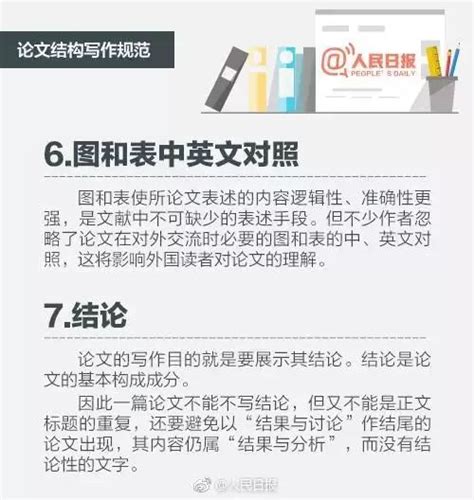 论文结构写作规范

@人民日报
PEOPLE'S DAILY

6.图和表中英文对照

图和表使所论文表述的内容逻辑性、准确性更强，是文献中不可缺少的表述手段。但不少作者忽略了论文在对外交流时必要的图和表的中、英文对照，这将影响外国读者对论文的理解。

7.结论

论文的写作目的就是要展示其结论。结论是论文的基本构成成分。

因此一篇论文不能不写结论，但又不能是正文标题的重复，还要避免以“结果与讨论”作结尾的论文出现，其内容仍属“结果与分析”，而没有结论性的文字。

@人民日报